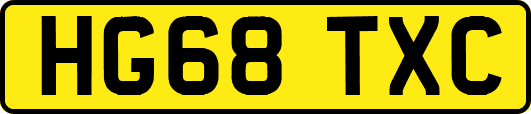 HG68 TXC